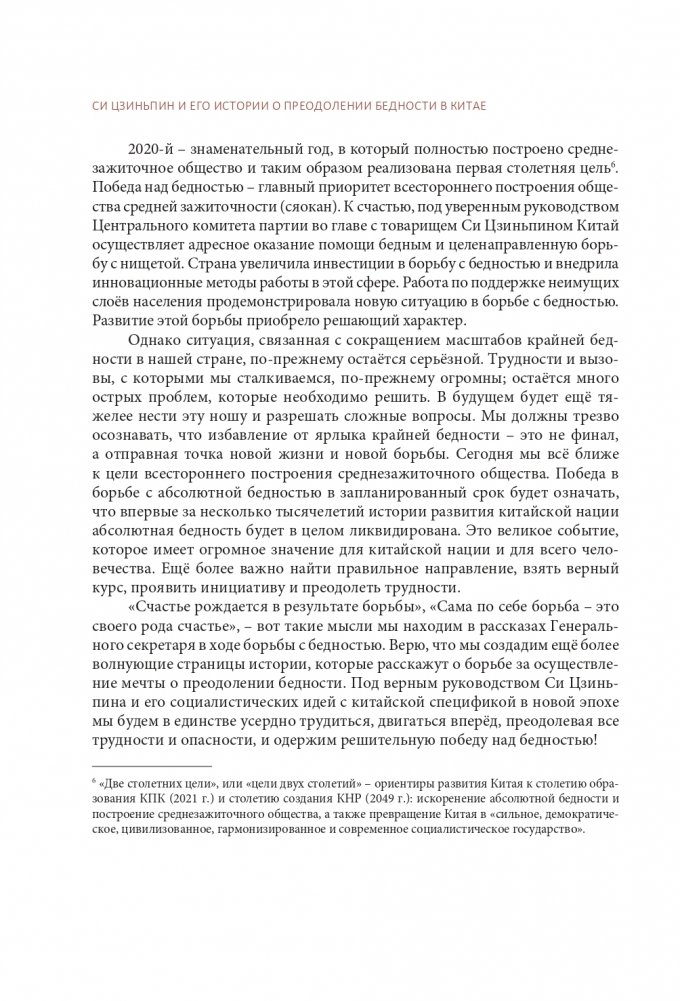 СИ ЦЗИНЬПИН И ЕГО ИСТОРИИ О ПРЕОДОЛЕНИИ БЕДНОСТИ В КИТАЕ

2020-й – знаменательный год, в который полностью построено среднезажиточное общество и таким образом реализована первая столетняя цель$^6$. Победа над бедностью – главный приоритет всестороннего построения общества средней зажиточности (сяокан). К счастью, под уверенным руководством Центрального комитета партии во главе с товарищем Си Цзиньпином Китай осуществляет адресное оказание помощи бедным и целенаправленную борьбу с нищетой. Страна увеличила инвестиции в борьбу с бедностью и внедрила инновационные методы работы в этой сфере. Работа по поддержке неимущих слоёв населения продемонстрировала новую ситуацию в борьбе с бедностью. Развитие этой борьбы приобрело решающий характер.

Однако ситуация, связанная с сокращением масштабов крайней бедности в нашей стране, по-прежнему остаётся серьёзной. Трудности и вызовы, с которыми мы сталкиваемся, по-прежнему огромны; остаётся много острых проблем, которые необходимо решить. В будущем будет ещё тяжелее нести эту ношу и разрешать сложные вопросы. Мы должны трезво осознавать, что избавление от ярлыка крайней бедности – это не финал, а отправная точка новой жизни и новой борьбы. Сегодня мы всё ближе к цели всестороннего построения среднезажиточного общества. Победа в борьбе с абсолютной бедностью в запланированный срок будет означать, что впервые за несколько тысячелетий истории развития китайской нации абсолютная бедность будет в целом ликвидирована. Это великое событие, которое имеет огромное значение для китайской нации и для всего человечества. Ещё более важно найти правильное направление, взять верный курс, проявить инициативу и преодолеть трудности.

«Счастье рождается в результате борьбы», «Сама по себе борьба – это своего рода счастье», – вот такие мысли мы находим в рассказах Генерального секретаря в ходе борьбы с бедностью. Верю, что мы создадим ещё более волнующие страницы истории, которые расскажут о борьбе за осуществление мечты о преодолении бедности. Под верным руководством Си Цзиньпина и его социалистических идей с китайской спецификой в новой эпохе мы будем в единстве усердно трудиться, двигаться вперёд, преодолевая все трудности и опасности, и одержим решительную победу над бедностью!

$^6$ «Две столетних цели», или «цели двух столетий» – ориентиры развития Китая к столетию образования КПК (2021 г.) и столетию создания КНР (2049 г.): искоренение абсолютной бедности и построение среднезажиточного общества, а также превращение Китая в «сильное, демократическое, цивилизованное, гармонизированное и современное социалистическое государство».